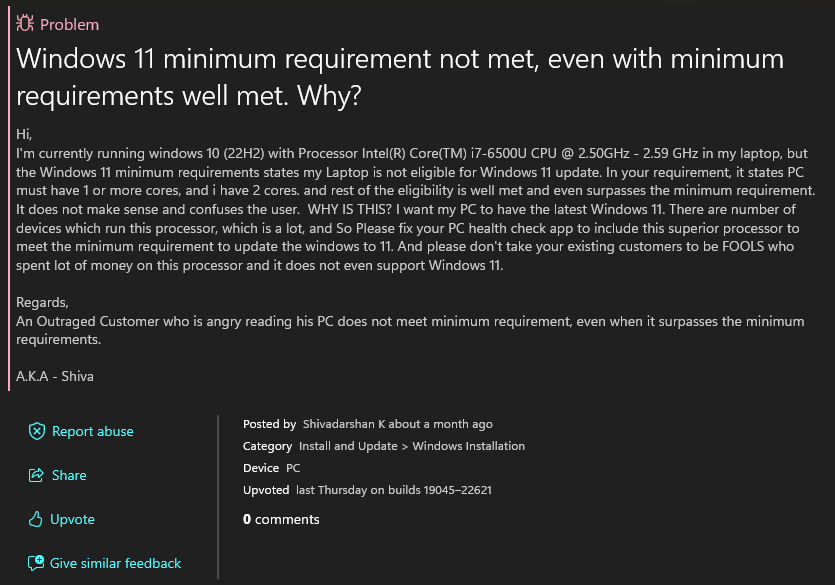 Problem

Windows 11 minimum requirement not met, even with minimum requirements well met. Why?

Hi,
I'm currently running windows 10 (22H2) with Processor Intel(R) Core(TM) i7-6500U CPU @ 2.50GHz - 2.59 GHz in my laptop, but the Windows 11 minimum requirements states my Laptop is not eligible for Windows 11 update. In your requirement, it states PC must have 1 or more cores, and i have 2 cores. and rest of the eligibility is well met and even surpasses the minimum requirement. It does not make sense and confuses the user. WHY IS THIS? I want my PC to have the latest Windows 11. There are number of devices which run this processor, which is a lot, and So Please fix your PC health check app to include this superior processor to meet the minimum requirement to update the windows to 11. And please don't take your existing customers to be FOOLS who spent lot of money on this processor and it does not even support Windows 11.

Regards,
An Outraged Customer who is angry reading his PC does not meet minimum requirement, even when it surpasses the minimum requirements.

A.K.A - Shiva

Report abuse

Share

Upvote

Give similar feedback

Posted by Shivadarshan K about a month ago
Category Install and Update > Windows Installation
Device PC
Upvoted last Thursday on builds 19045–22621
0 comments